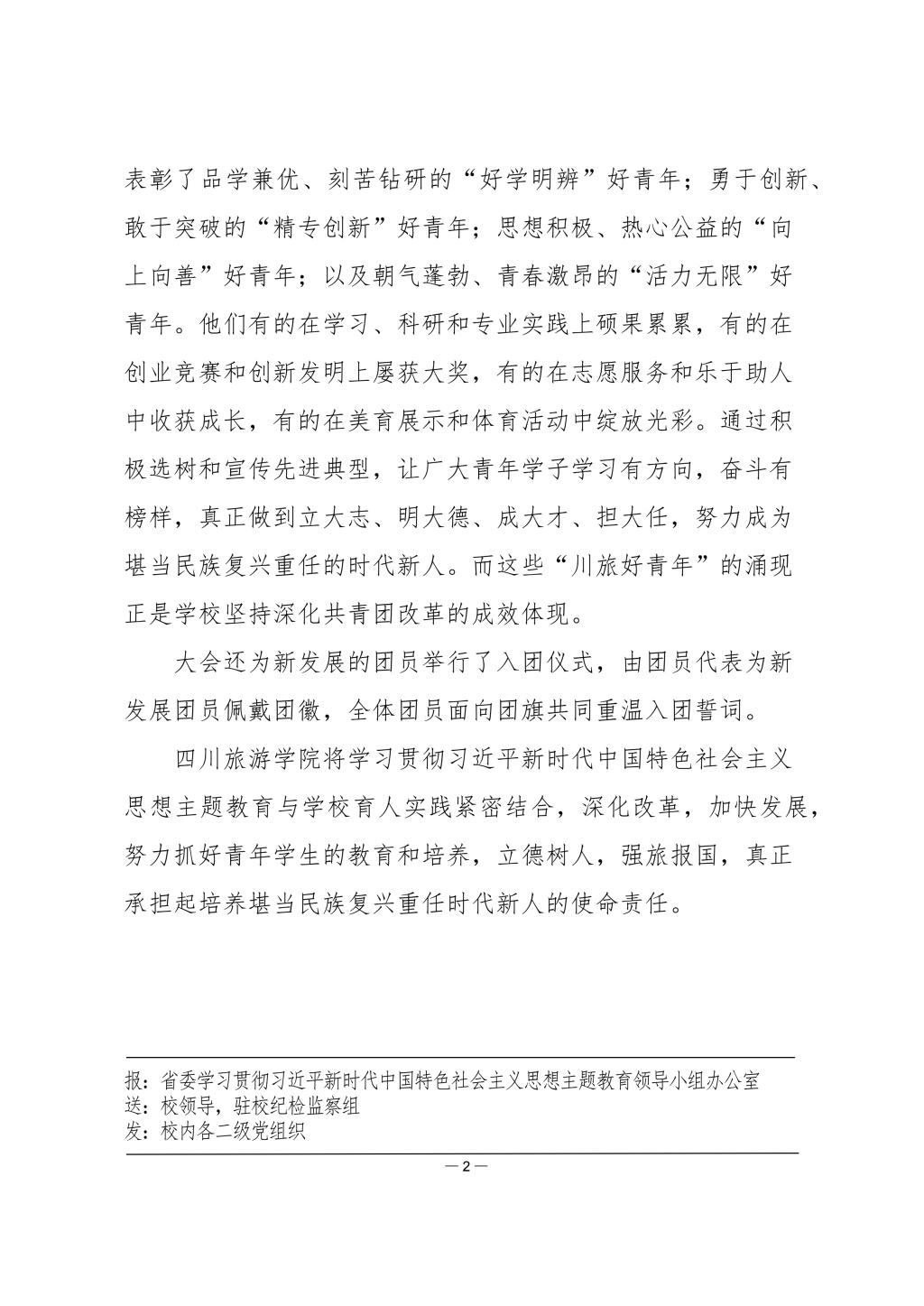 表彰了品学兼优、刻苦钻研的“好学明辨”好青年；勇于创新、敢于突破的“精专创新”好青年；思想积极、热心公益的“向上向善”好青年；以及朝气蓬勃、青春激昂的“活力无限”好青年。他们有的在学习、科研和专业实践上硕果累累，有的在创业竞赛和创新发明上屡获大奖，有的在志愿服务和乐于助人中收获成长，有的在美育展示和体育活动中绽放光彩。通过积极选树和宣传先进典型，让广大青年学子学习有方向，奋斗有榜样，真正做到立大志、明大德、成大才、担大任，努力成为堪当民族复兴重任的时代新人。而这些“川旅好青年”的涌现正是学校坚持深化共青团改革的成效体现。

大会还为新发展的团员举行了入团仪式，由团员代表为新发展团员佩戴团徽，全体团员面向团旗共同重温入团誓词。

四川旅游学院将学习贯彻习近平新时代中国特色社会主义思想主题教育与学校育人实践紧密结合，深化改革，加快发展，努力抓好青年学生的教育和培养，立德树人，强旅报国，真正承担起培养堪当民族复兴重任时代新人的使命责任。

报：省委学习贯彻习近平新时代中国特色社会主义思想主题教育领导小组办公室
送：校领导，驻校纪检监察组
发：校内各二级党组织

— 2 —